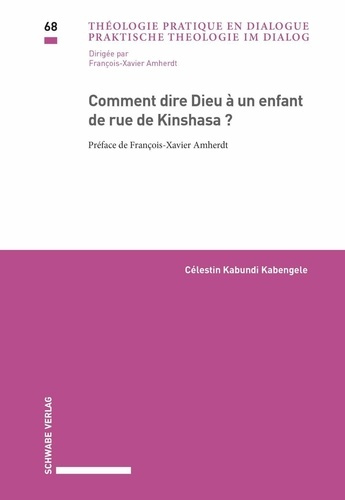 68

THÉOLOGIE PRATIQUE EN DIALOGUE
PRAKTISCHE THEOLOGIE IM DIALOG

Dirigée par
François-Xavier Amherdt

Comment dire Dieu à un enfant de rue de Kinshasa ?

Préface de François-Xavier Amherdt

Célestin Kabundi Kabengele

SCHWABE VERLAG